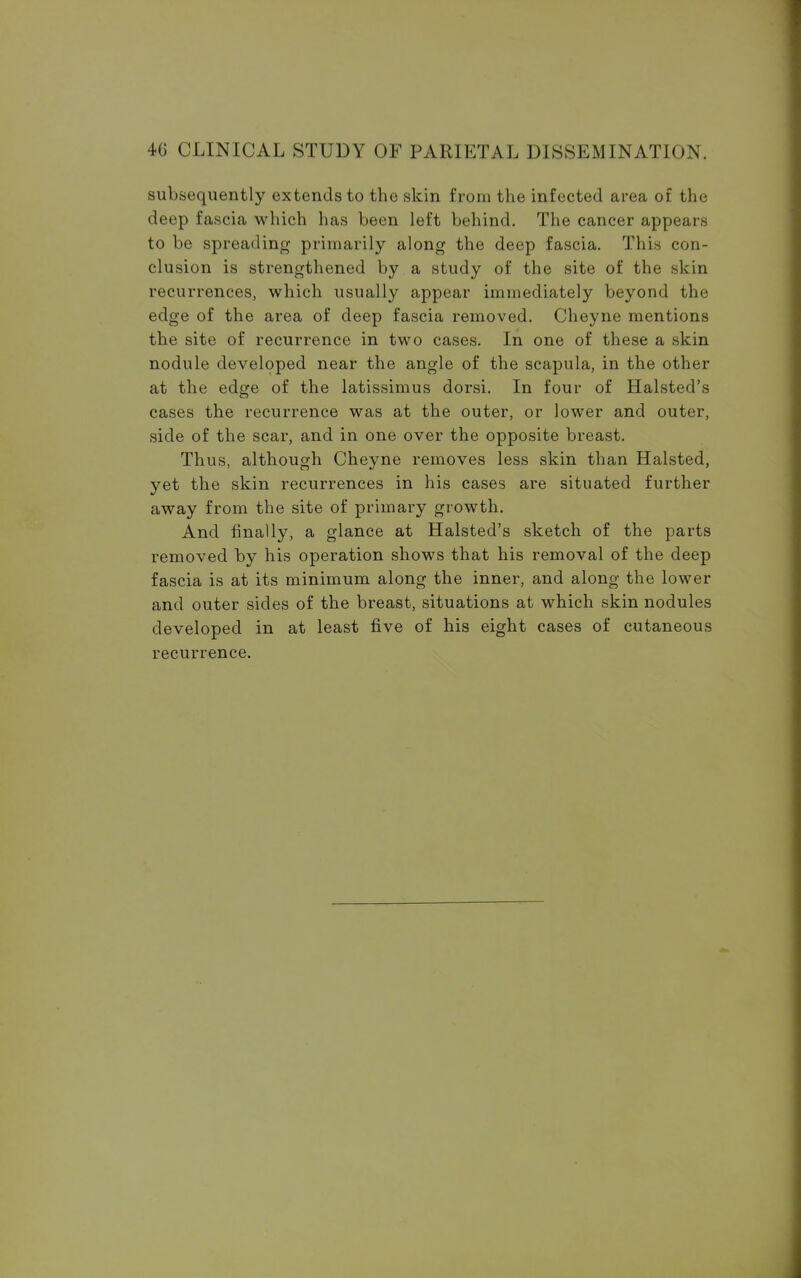 46 CLINICAL STUDY OF PARIETAL DISSEMINATION.

subsequently extends to the skin from the infected area of the deep fascia which has been left behind. The cancer appears to be spreading primarily along the deep fascia. This conclusion is strengthened by a study of the site of the skin recurrences, which usually appear immediately beyond the edge of the area of deep fascia removed. Cheyne mentions the site of recurrence in two cases. In one of these a skin nodule developed near the angle of the scapula, in the other at the edge of the latissimus dorsi. In four of Halsted's cases the recurrence was at the outer, or lower and outer, side of the scar, and in one over the opposite breast.

Thus, although Cheyne removes less skin than Halsted, yet the skin recurrences in his cases are situated further away from the site of primary growth.

And finally, a glance at Halsted's sketch of the parts removed by his operation shows that his removal of the deep fascia is at its minimum along the inner, and along the lower and outer sides of the breast, situations at which skin nodules developed in at least five of his eight cases of cutaneous recurrence.